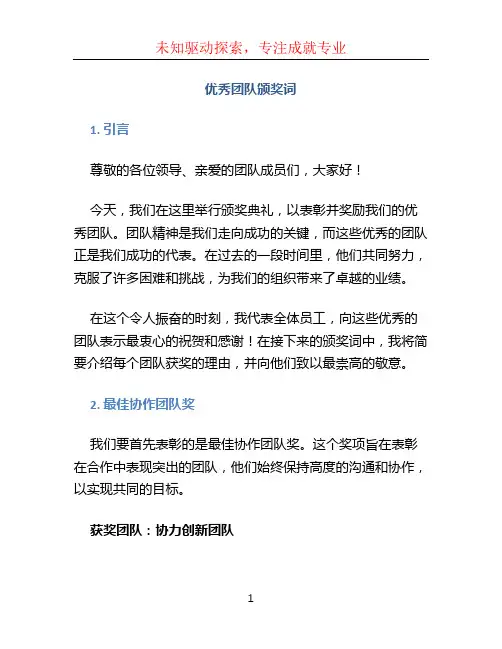 未知驱动探索，专注成就专业

优秀团队颁奖词

1. 引言

尊敬的各位领导、亲爱的团队成员们，大家好！

今天，我们在这里举行颁奖典礼，以表彰并奖励我们的优秀团队。团队精神是我们走向成功的关键，而这些优秀的团队正是我们成功的代表。在过去的一段时间里，他们共同努力，克服了许多困难和挑战，为我们的组织带来了卓越的业绩。

在这个令人振奋的时刻，我代表全体员工，向这些优秀的团队表示最衷心的祝贺和感谢！在接下来的颁奖词中，我将简要介绍每个团队获奖的理由，并向他们致以最崇高的敬意。

2. 最佳协作团队奖

我们要首先表彰的是最佳协作团队奖。这个奖项旨在表彰在合作中表现突出的团队，他们始终保持高度的沟通和协作，以实现共同的目标。

获奖团队：协力创新团队

1